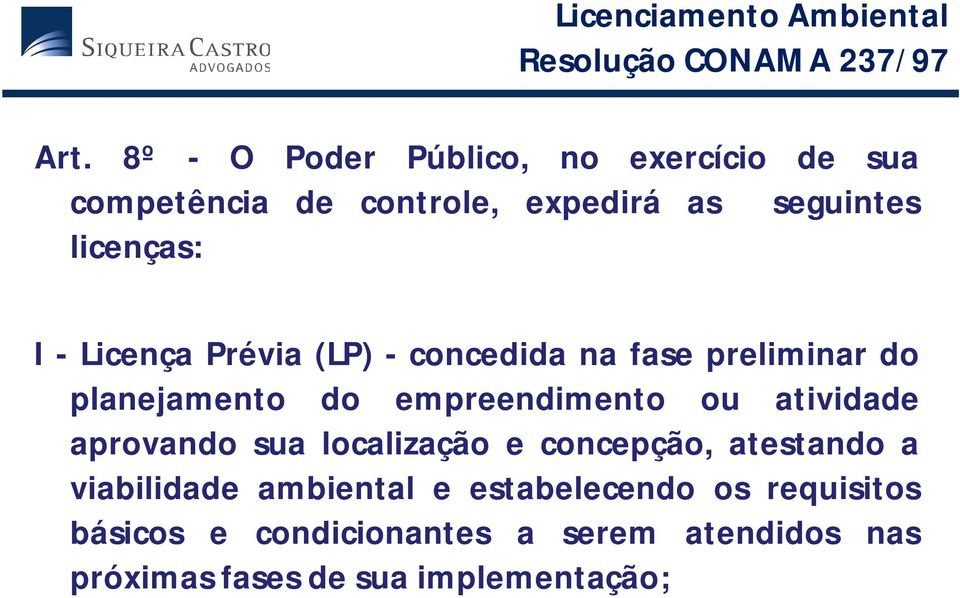 SIQUEIRA CASTRO
ADVOGADOS

Licenciamento Ambiental
Resolução CONAMA 237/97

Art. 8º - O Poder Público, no exercício de sua competência de controle, expedirá as seguintes licenças:

I - Licença Prévia (LP) - concedida na fase preliminar do planejamento do empreendimento ou atividade aprovando sua localização e concepção, atestando a viabilidade ambiental e estabelecendo os requisitos básicos e condicionantes a serem atendidos nas próximas fases de sua implementação;